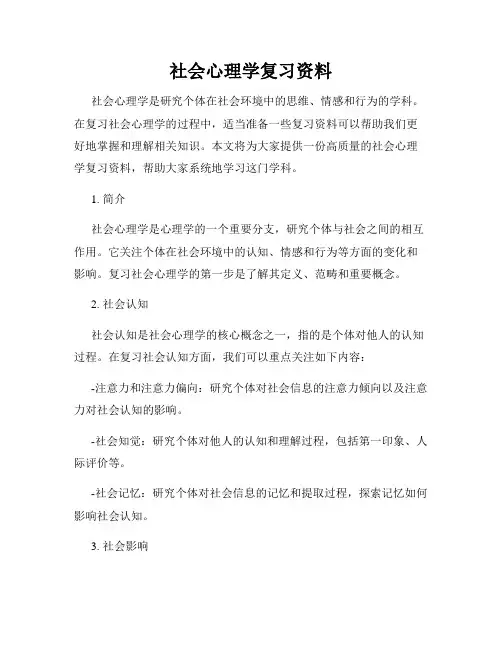 社会心理学复习资料

社会心理学是研究个体在社会环境中的思维、情感和行为的学科。在复习社会心理学的过程中，适当准备一些复习资料可以帮助我们更好地掌握和理解相关知识。本文将为大家提供一份高质量的社会心理学复习资料，帮助大家系统地学习这门学科。

1. 简介

社会心理学是心理学的一个重要分支，研究个体与社会之间的相互作用。它关注个体在社会环境中的认知、情感和行为等方面的变化和影响。复习社会心理学的第一步是了解其定义、范畴和重要概念。

2. 社会认知

社会认知是社会心理学的核心概念之一，指的是个体对他人的认知过程。在复习社会认知方面，我们可以重点关注如下内容：

-注意力和注意力偏向：研究个体对社会信息的注意力倾向以及注意力对社会认知的影响。

-社会知觉：研究个体对他人的认知和理解过程，包括第一印象、人际评价等。

-社会记忆：研究个体对社会信息的记忆和提取过程，探索记忆如何影响社会认知。

3. 社会影响